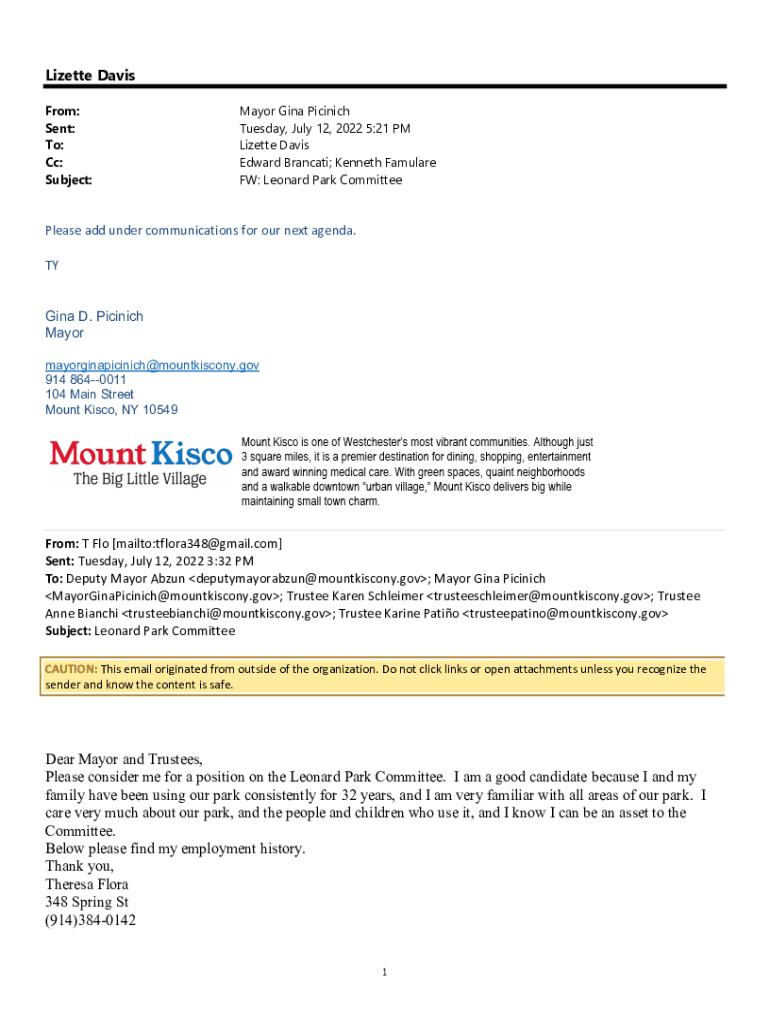 Lizette Davis

From: Mayor Gina Picinich
Sent: Tuesday, July 12, 2022 5:21 PM
To: Lizette Davis
Cc: Edward Brancati; Kenneth Famulare
Subject: FW: Leonard Park Committee

Please add under communications for our next agenda.

TY

Gina D. Picinich
Mayor

mayorginapicinich@mountkiscony.gov
914 864--0011
104 Main Street
Mount Kisco, NY 10549

Mount Kisco
The Big Little Village

Mount Kisco is one of Westchester's most vibrant communities. Although just 3 square miles, it is a premier destination for dining, shopping, entertainment and award winning medical care. With green spaces, quaint neighborhoods and a walkable downtown "urban village," Mount Kisco delivers big while maintaining small town charm.

From: T Flo [mailto:tflora348@gmail.com]
Sent: Tuesday, July 12, 2022 3:32 PM
To: Deputy Mayor Abzun <deputymayorabzun@mountkiscony.gov>; Mayor Gina Picinich <MayorGinaPicinich@mountkiscony.gov>; Trustee Karen Schleimer <trusteeschleimer@mountkiscony.gov>; Trustee Anne Bianchi <trusteebianchi@mountkiscony.gov>; Trustee Karine Patiño <trusteepatino@mountkiscony.gov>
Subject: Leonard Park Committee

CAUTION: This email originated from outside of the organization. Do not click links or open attachments unless you recognize the sender and know the content is safe.

Dear Mayor and Trustees,
Please consider me for a position on the Leonard Park Committee. I am a good candidate because I and my family have been using our park consistently for 32 years, and I am very familiar with all areas of our park. I care very much about our park, and the people and children who use it, and I know I can be an asset to the Committee.
Below please find my employment history.
Thank you,
Theresa Flora
348 Spring St
(914)384-0142

1